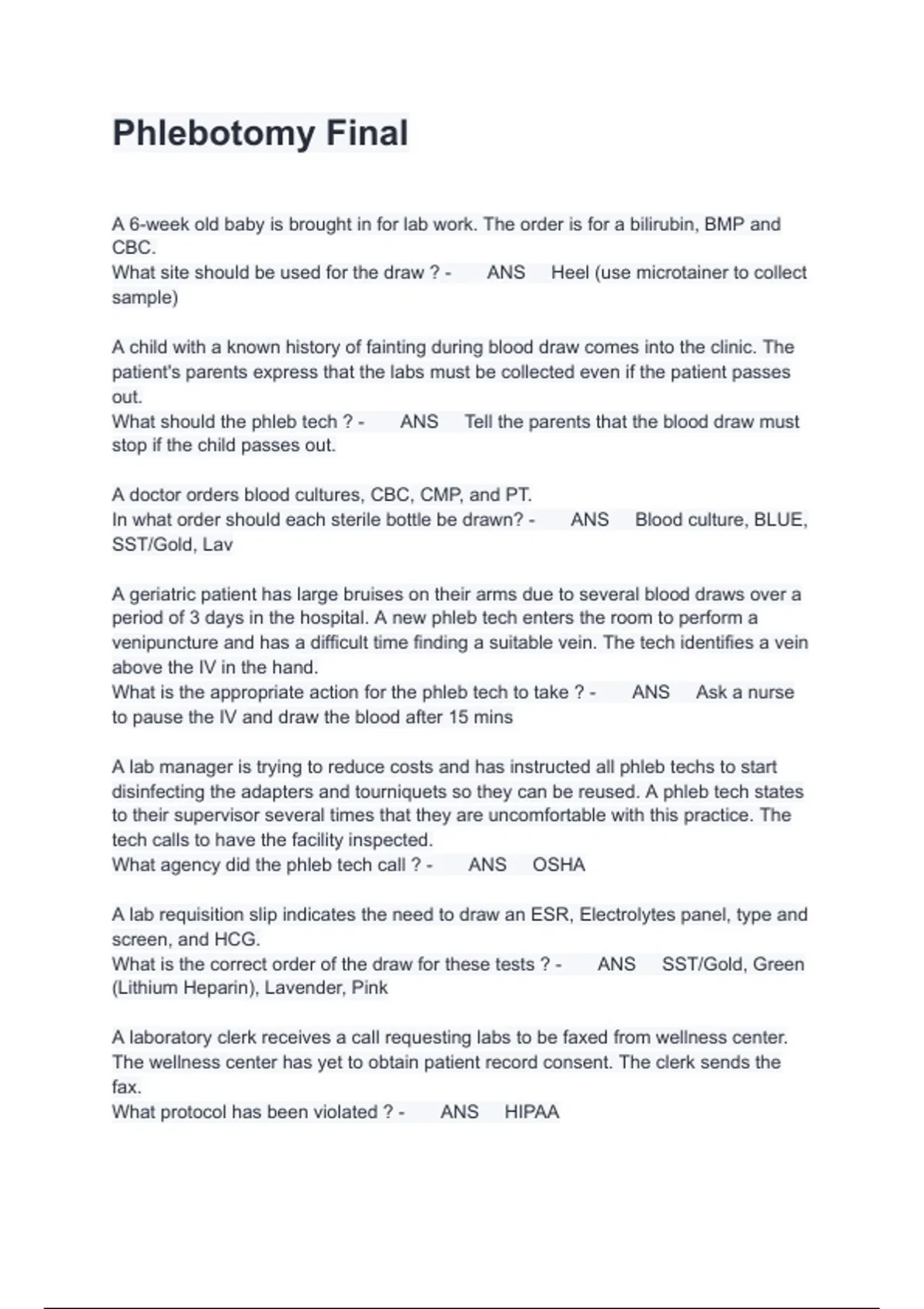 Phlebotomy Final

A 6-week old baby is brought in for lab work. The order is for a bilirubin, BMP and CBC.
What site should be used for the draw ? - ANS Heel (use microtainer to collect sample)

A child with a known history of fainting during blood draw comes into the clinic. The patient's parents express that the labs must be collected even if the patient passes out.
What should the phleb tech ? - ANS Tell the parents that the blood draw must stop if the child passes out.

A doctor orders blood cultures, CBC, CMP, and PT.
In what order should each sterile bottle be drawn? - ANS Blood culture, BLUE, SST/Gold, Lav

A geriatric patient has large bruises on their arms due to several blood draws over a period of 3 days in the hospital. A new phleb tech enters the room to perform a venipuncture and has a difficult time finding a suitable vein. The tech identifies a vein above the IV in the hand.
What is the appropriate action for the phleb tech to take ? - ANS Ask a nurse to pause the IV and draw the blood after 15 mins

A lab manager is trying to reduce costs and has instructed all phleb techs to start disinfecting the adapters and tourniquets so they can be reused. A phleb tech states to their supervisor several times that they are uncomfortable with this practice. The tech calls to have the facility inspected.
What agency did the phleb tech call ? - ANS OSHA

A lab requisition slip indicates the need to draw an ESR, Electrolytes panel, type and screen, and HCG.
What is the correct order of the draw for these tests ? - ANS SST/Gold, Green (Lithium Heparin), Lavender, Pink

A laboratory clerk receives a call requesting labs to be faxed from wellness center. The wellness center has yet to obtain patient record consent. The clerk sends the fax.
What protocol has been violated ? - ANS HIPAA